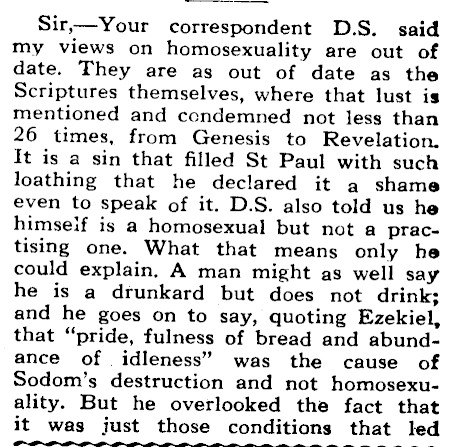 Sir,—Your correspondent D.S. said my views on homosexuality are out of date. They are as out of date as the Scriptures themselves, where that lust is mentioned and condemned not less than 26 times, from Genesis to Revelation. It is a sin that filled St Paul with such loathing that he declared it a shame even to speak of it. D.S. also told us he himself is a homosexual but not a practising one. What that means only he could explain. A man might as well say he is a drunkard but does not drink; and he goes on to say, quoting Ezekiel, that "pride, fulness of bread and abundance of idleness" was the cause of Sodom's destruction and not homosexuality. But he overlooked the fact that it was just those conditions that led